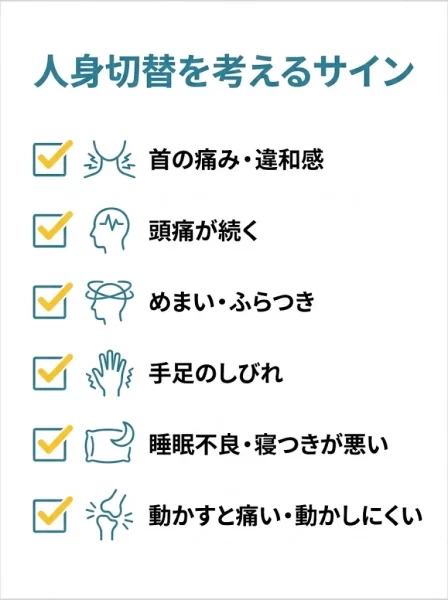 人身切替を考えるサイン

首の痛み・違和感

頭痛が続く

めまい・ふらつき

手足のしびれ

睡眠不良・寝つきが悪い

動かすと痛い・動かしにくい